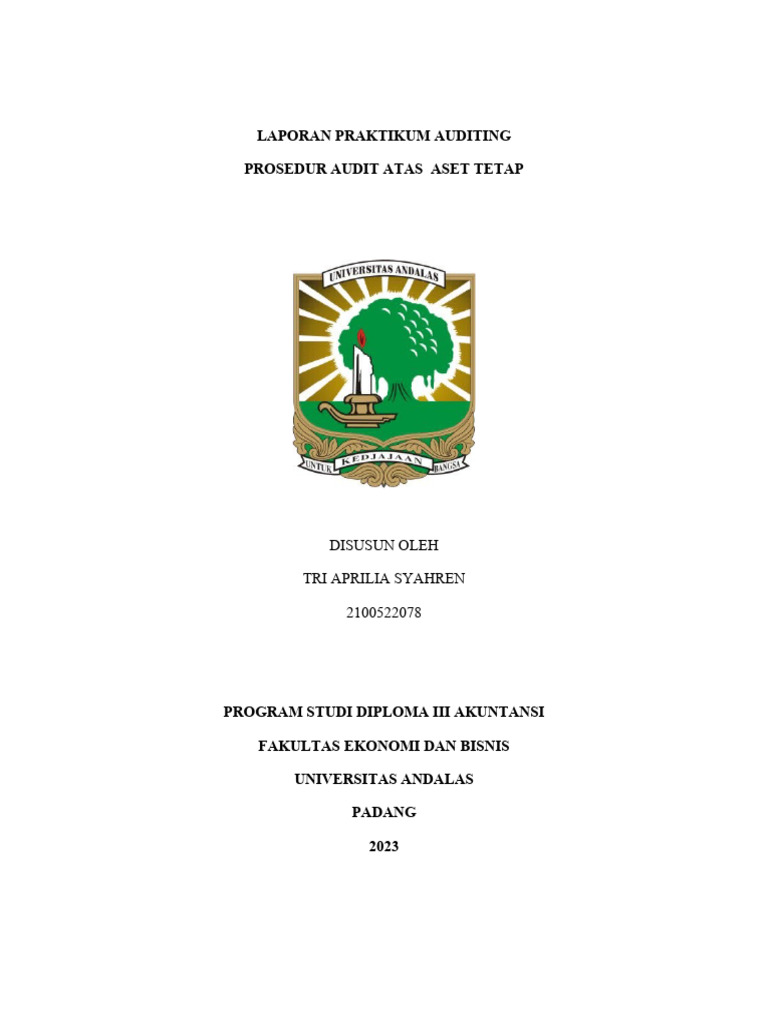 LAPORAN PRAKTIKUM AUDITING

PROSEDUR AUDIT ATAS ASET TETAP

UNIVERSITAS ANDALAS

UNTUK KEDJAJAAN BANGSA

DISUSUN OLEH

TRI APRILIA SYAHREN

2100522078

PROGRAM STUDI DIPLOMA III AKUNTANSI

FAKULTAS EKONOMI DAN BISNIS

UNIVERSITAS ANDALAS

PADANG

2023